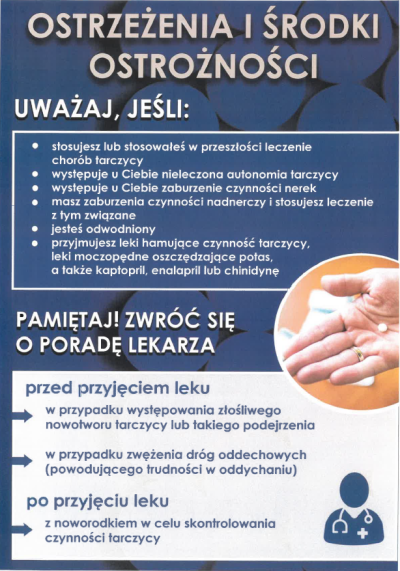 OSTRZEŻENIA I ŚRODKI OSTROŻNOŚCI

UWAŻAJ, JEŚLI:

- stosujesz lub stosowałeś w przeszłości leczenie chorób tarczycy
- występuje u Ciebie nieleczona autonomia tarczycy
- występuje u Ciebie zaburzenie czynności nerek
- masz zaburzenia czynności nadnerczy i stosujesz leczenie z tym związane
- jesteś odwodniony
- przyjmujesz leki hamujące czynność tarczycy, leki moczopędne oszczędzające potas, a także kaptopril, enalapril lub chinidynę

PAMIĘTAJ! ZWRÓĆ SIĘ O PORADĘ LEKARZA

przed przyjęciem leku

w przypadku występowania złośliwego nowotworu tarczycy lub takiego podejrzenia

w przypadku zwężenia dróg oddechowych (powodującego trudności w oddychaniu)

po przyjęciu leku

z noworodkiem w celu skontrolowania czynności tarczycy